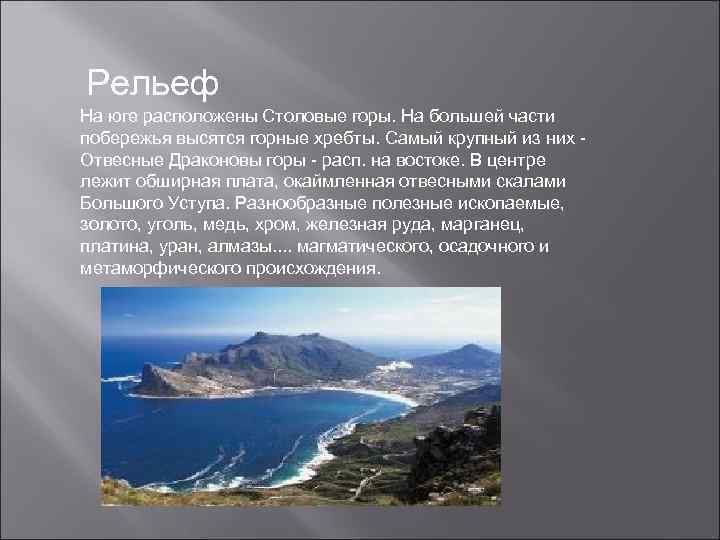 Рельеф

На юге расположены Столовые горы. На большей части побережья высятся горные хребты. Самый крупный из них - Отвесные Драконовы горы - расп. на востоке. В центре лежит обширная плата, окаймленная отвесными скалами Большого Уступа. Разнообразные полезные ископаемые, золото, уголь, медь, хром, железная руда, марганец, платина, уран, алмазы.... магматического, осадочного и метаморфического происхождения.